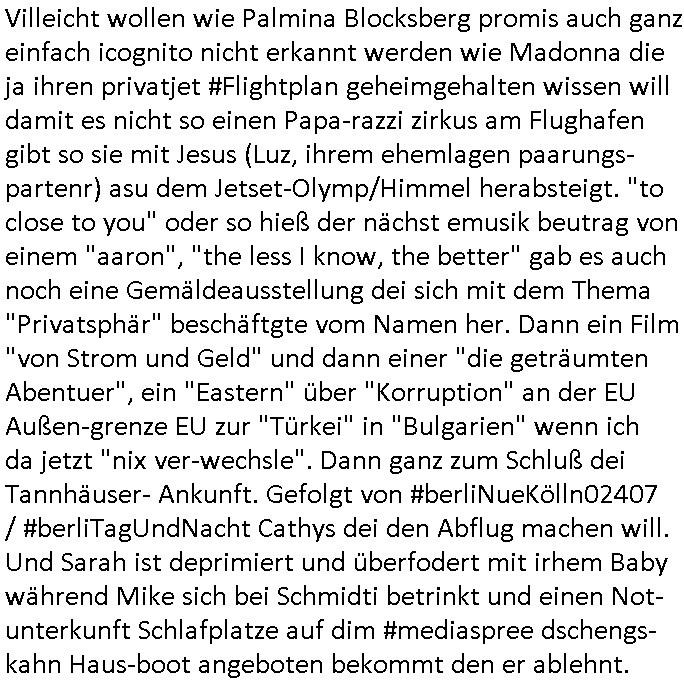 Villeicht wollen wie Palmina Blocksberg promis auch ganz einfach icognito nicht erkannt werden wie Madonna die ja ihren privatjet #Flightplan geheimgehalten wissen will damit es nicht so einen Papa-razzi zirkus am Flughafen gibt so sie mit Jesus (Luz, ihrem ehemlagen paarungspartenr) asu dem Jetset-Olymp/Himmel herabsteigt. "to close to you" oder so hieß der nächst emusik beutrag von einem "aaron", "the less I know, the better" gab es auch noch eine Gemäldeausstellung dei sich mit dem Thema "Privatsphär" beschäftgte vom Namen her. Dann ein Film "von Strom und Geld" und dann einer "die geträumten Abentuer", ein "Eastern" über "Korruption" an der EU Außen-grenze EU zur "Türkei" in "Bulgarien" wenn ich da jetzt "nix ver-wechsle". Dann ganz zum Schluß dei Tannhäuser- Ankunft. Gefolgt von #berliNueKölln02407 / #berliTagUndNacht Cathys dei den Abflug machen will. Und Sarah ist deprimiert und überfodert mit irhem Baby während Mike sich bei Schmidti betrinkt und einen Notunterkunft Schlafplatze auf dim #mediaspree dschengskahn Haus-boot angeboten bekommt den er ablehnt.